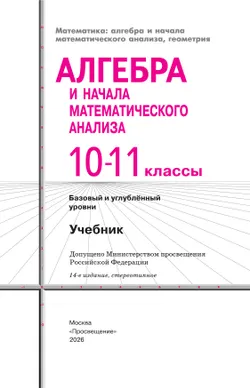 Математика: алгебра и начала математического анализа, геометрия

АЛГЕБРА
И НАЧАЛА
МАТЕМАТИЧЕСКОГО
АНАЛИЗА

10-11 классы

Базовый и углублённый уровни

Учебник

Допущено Министерством просвещения Российской Федерации

14-е издание, стереотипное

Москва
«Просвещение»
2026